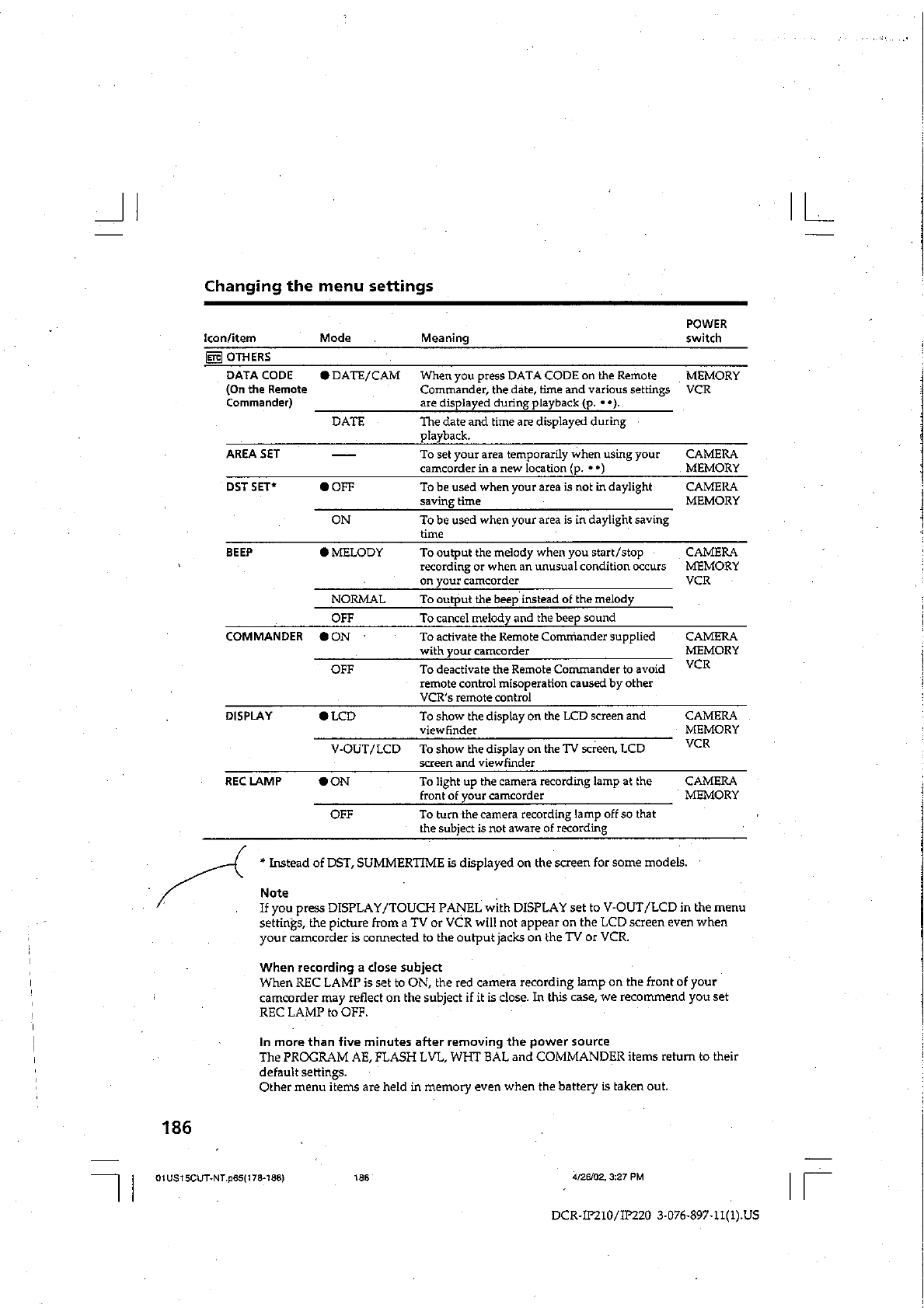 Changing the menu settings

| Icon/item | Mode | Meaning | POWER switch |
|---|---|---|---|
| ETC OTHERS | | | |
| DATA CODE (On the Remote Commander) | ● DATE/CAM | When you press DATA CODE on the Remote Commander, the date, time and various settings are displayed during playback (p. ••). | MEMORY VCR |
| | DATE | The date and time are displayed during playback. | |
| AREA SET | — | To set your area temporarily when using your camcorder in a new location (p. ••) | CAMERA MEMORY |
| DST SET* | ● OFF | To be used when your area is not in daylight saving time | CAMERA MEMORY |
| | ON | To be used when your area is in daylight saving time | |
| BEEP | ● MELODY | To output the melody when you start/stop recording or when an unusual condition occurs on your camcorder | CAMERA MEMORY VCR |
| | NORMAL | To output the beep instead of the melody | |
| | OFF | To cancel melody and the beep sound | |
| COMMANDER | ● ON | To activate the Remote Commander supplied with your camcorder | CAMERA MEMORY VCR |
| | OFF | To deactivate the Remote Commander to avoid remote control misoperation caused by other VCR's remote control | |
| DISPLAY | ● LCD | To show the display on the LCD screen and viewfinder | CAMERA MEMORY VCR |
| | V-OUT/LCD | To show the display on the TV screen, LCD screen and viewfinder | |
| REC LAMP | ● ON | To light up the camera recording lamp at the front of your camcorder | CAMERA MEMORY |
| | OFF | To turn the camera recording lamp off so that the subject is not aware of recording | |

* Instead of DST, SUMMERTIME is displayed on the screen for some models.

Note
If you press DISPLAY/TOUCH PANEL with DISPLAY set to V-OUT/LCD in the menu settings, the picture from a TV or VCR will not appear on the LCD screen even when your camcorder is connected to the output jacks on the TV or VCR.

When recording a close subject
When REC LAMP is set to ON, the red camera recording lamp on the front of your camcorder may reflect on the subject if it is close. In this case, we recommend you set REC LAMP to OFF.

In more than five minutes after removing the power source
The PROGRAM AE, FLASH LVL, WHT BAL and COMMANDER items return to their default settings.
Other menu items are held in memory even when the battery is taken out.

186

01US15CUT-NT.p65(178-186) 186 4/26/02, 3:27 PM

DCR-IP210/IP220 3-076-897-11(1).US